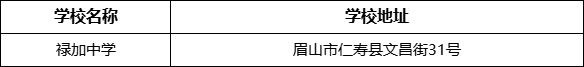 | 学校名称 | 学校地址 |
|---|---|
| 禄加中学 | 眉山市仁寿县文昌街31号 |